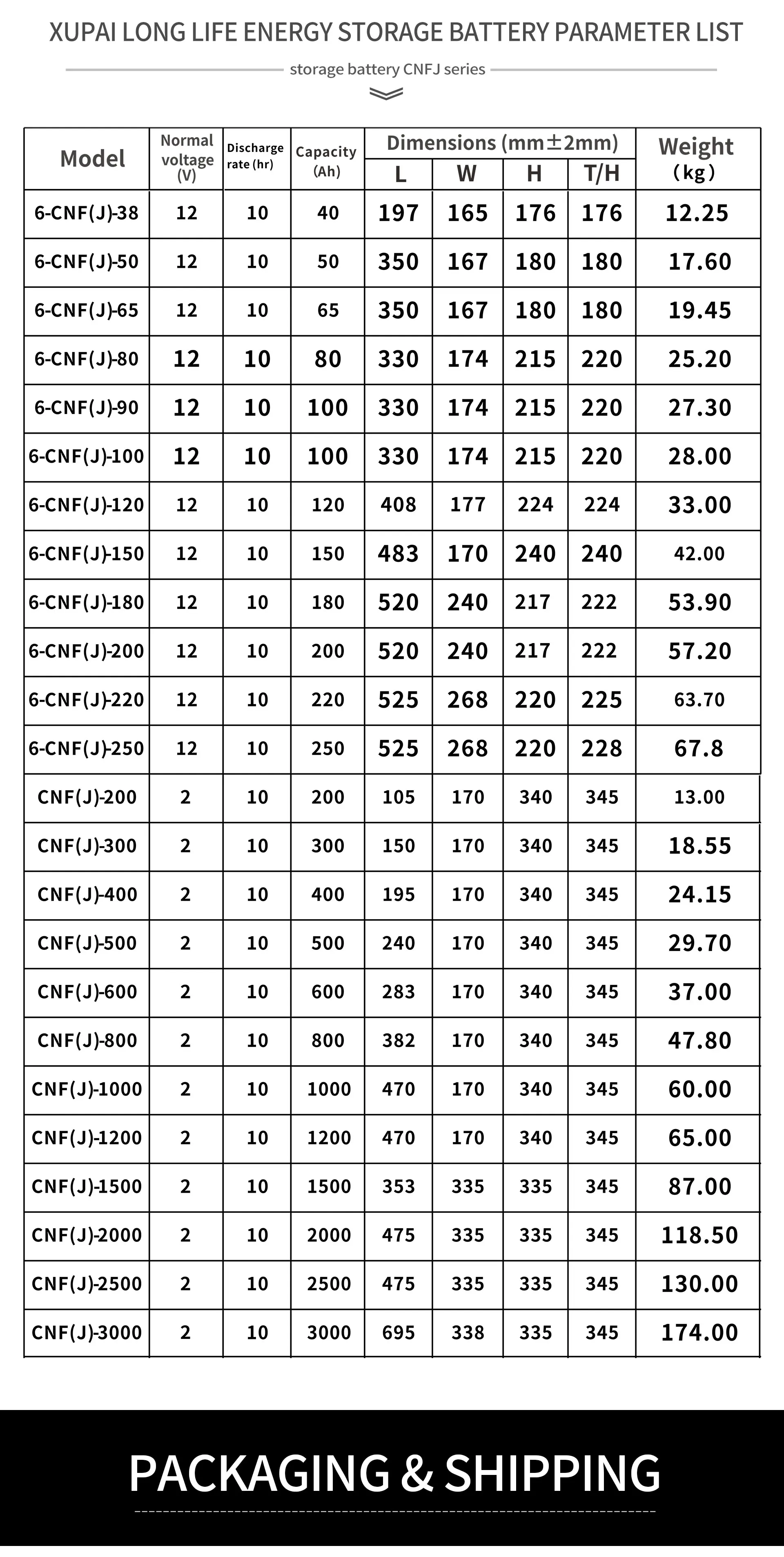 XUPAI LONG LIFE ENERGY STORAGE BATTERY PARAMETER LIST

storage battery CNFJ series

| Model | Normal voltage (V) | Discharge rate (hr) | Capacity (Ah) | Dimensions (mm±2mm) L | W | H | T/H | Weight (kg) |
|---|---|---|---|---|---|---|---|---|
| 6-CNF(J)-38 | 12 | 10 | 40 | 197 | 165 | 176 | 176 | 12.25 |
| 6-CNF(J)-50 | 12 | 10 | 50 | 350 | 167 | 180 | 180 | 17.60 |
| 6-CNF(J)-65 | 12 | 10 | 65 | 350 | 167 | 180 | 180 | 19.45 |
| 6-CNF(J)-80 | 12 | 10 | 80 | 330 | 174 | 215 | 220 | 25.20 |
| 6-CNF(J)-90 | 12 | 10 | 100 | 330 | 174 | 215 | 220 | 27.30 |
| 6-CNF(J)-100 | 12 | 10 | 100 | 330 | 174 | 215 | 220 | 28.00 |
| 6-CNF(J)-120 | 12 | 10 | 120 | 408 | 177 | 224 | 224 | 33.00 |
| 6-CNF(J)-150 | 12 | 10 | 150 | 483 | 170 | 240 | 240 | 42.00 |
| 6-CNF(J)-180 | 12 | 10 | 180 | 520 | 240 | 217 | 222 | 53.90 |
| 6-CNF(J)-200 | 12 | 10 | 200 | 520 | 240 | 217 | 222 | 57.20 |
| 6-CNF(J)-220 | 12 | 10 | 220 | 525 | 268 | 220 | 225 | 63.70 |
| 6-CNF(J)-250 | 12 | 10 | 250 | 525 | 268 | 220 | 228 | 67.8 |
| CNF(J)-200 | 2 | 10 | 200 | 105 | 170 | 340 | 345 | 13.00 |
| CNF(J)-300 | 2 | 10 | 300 | 150 | 170 | 340 | 345 | 18.55 |
| CNF(J)-400 | 2 | 10 | 400 | 195 | 170 | 340 | 345 | 24.15 |
| CNF(J)-500 | 2 | 10 | 500 | 240 | 170 | 340 | 345 | 29.70 |
| CNF(J)-600 | 2 | 10 | 600 | 283 | 170 | 340 | 345 | 37.00 |
| CNF(J)-800 | 2 | 10 | 800 | 382 | 170 | 340 | 345 | 47.80 |
| CNF(J)-1000 | 2 | 10 | 1000 | 470 | 170 | 340 | 345 | 60.00 |
| CNF(J)-1200 | 2 | 10 | 1200 | 470 | 170 | 340 | 345 | 65.00 |
| CNF(J)-1500 | 2 | 10 | 1500 | 353 | 335 | 335 | 345 | 87.00 |
| CNF(J)-2000 | 2 | 10 | 2000 | 475 | 335 | 335 | 345 | 118.50 |
| CNF(J)-2500 | 2 | 10 | 2500 | 475 | 335 | 335 | 345 | 130.00 |
| CNF(J)-3000 | 2 | 10 | 3000 | 695 | 338 | 335 | 345 | 174.00 |

PACKAGING & SHIPPING